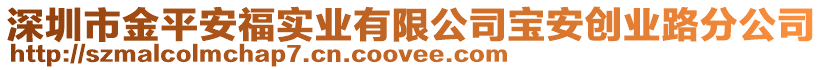 深圳市金平安福实业有限公司宝安创业路分公司
http://szmalcolmchap7.cn.coovee.com